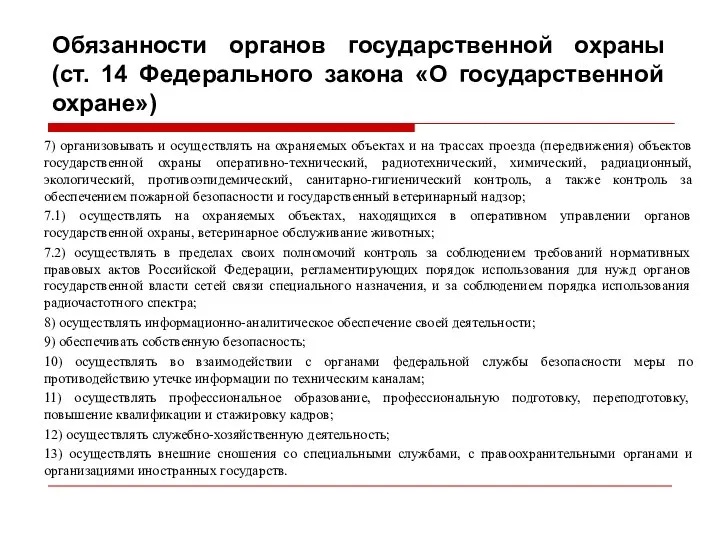 Обязанности органов государственной охраны (ст. 14 Федерального закона «О государственной охране»)

7) организовывать и осуществлять на охраняемых объектах и на трассах проезда (передвижения) объектов государственной охраны оперативно-технический, радиотехнический, химический, радиационный, экологический, противоэпидемический, санитарно-гигиенический контроль, а также контроль за обеспечением пожарной безопасности и государственный ветеринарный надзор;

7.1) осуществлять на охраняемых объектах, находящихся в оперативном управлении органов государственной охраны, ветеринарное обслуживание животных;

7.2) осуществлять в пределах своих полномочий контроль за соблюдением требований нормативных правовых актов Российской Федерации, регламентирующих порядок использования для нужд органов государственной власти сетей связи специального назначения, и за соблюдением порядка использования радиочастотного спектра;

8) осуществлять информационно-аналитическое обеспечение своей деятельности;

9) обеспечивать собственную безопасность;

10) осуществлять во взаимодействии с органами федеральной службы безопасности меры по противодействию утечке информации по техническим каналам;

11) осуществлять профессиональное образование, профессиональную подготовку, переподготовку, повышение квалификации и стажировку кадров;

12) осуществлять служебно-хозяйственную деятельность;

13) осуществлять внешние сношения со специальными службами, с правоохранительными органами и организациями иностранных государств.